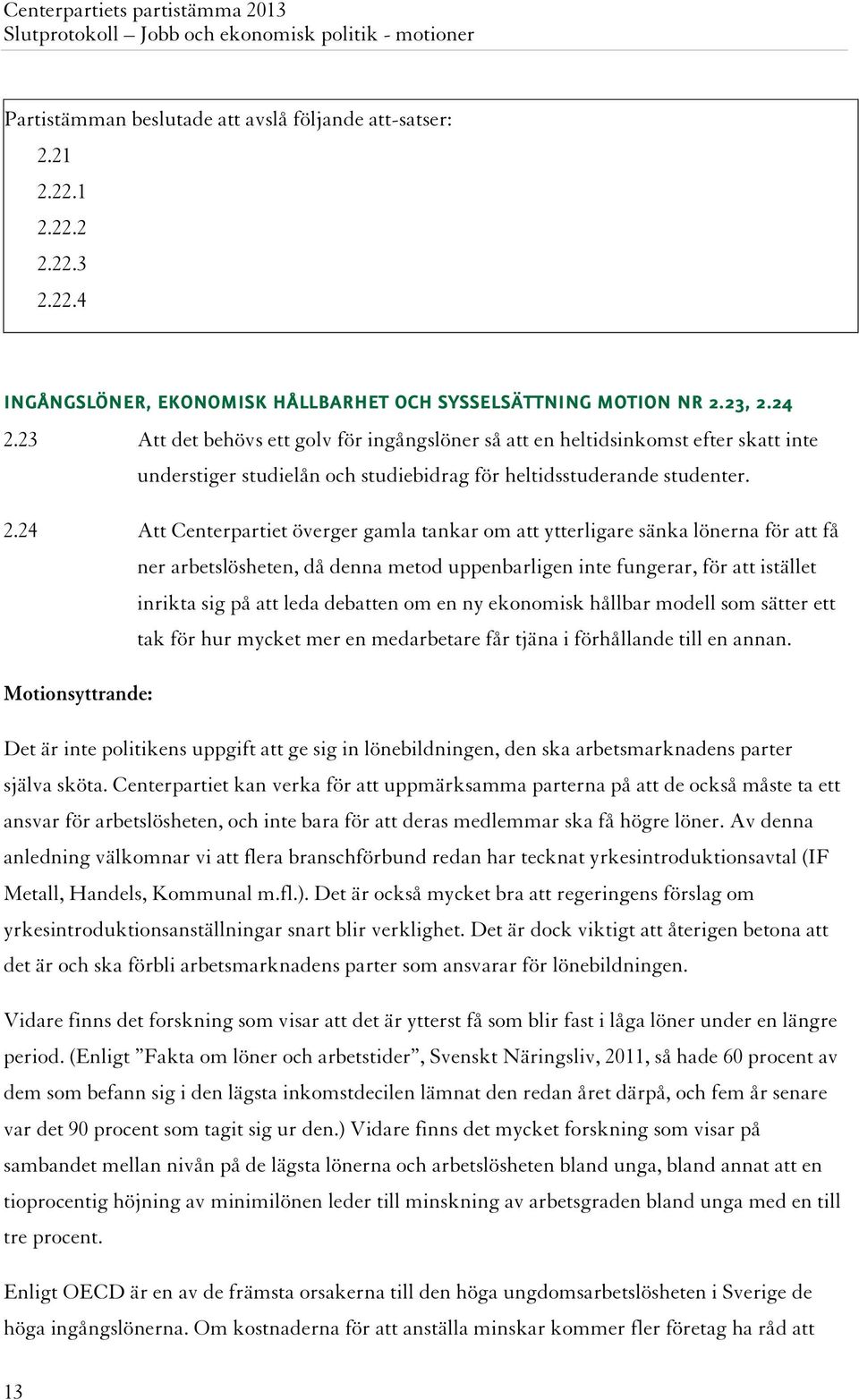 Centerpartiets partistämma 2013
Slutprotokoll – Jobb och ekonomisk politik - motioner

Partistämman beslutade att avslå följande att-satser:

2.21

2.22.1

2.22.2

2.22.3

2.22.4

INGÅNGSLÖNER, EKONOMISK HÅLLBARHET OCH SYSSELSÄTTNING MOTION NR 2.23, 2.24

2.23 Att det behövs ett golv för ingångslöner så att en heltidsinkomst efter skatt inte understiger studielån och studiebidrag för heltidsstuderande studenter.

2.24 Att Centerpartiet överger gamla tankar om att ytterligare sänka lönerna för att få ner arbetslösheten, då denna metod uppenbarligen inte fungerar, för att istället inrikta sig på att leda debatten om en ny ekonomisk hållbar modell som sätter ett tak för hur mycket mer en medarbetare får tjäna i förhållande till en annan.

Motionsyttrande:

Det är inte politikens uppgift att ge sig in lönebildningen, den ska arbetsmarknadens parter själva sköta. Centerpartiet kan verka för att uppmärksamma parterna på att de också måste ta ett ansvar för arbetslösheten, och inte bara för att deras medlemmar ska få högre löner. Av denna anledning välkomnar vi att flera branschförbund redan har tecknat yrkesintroduktionsavtal (IF Metall, Handels, Kommunal m.fl.). Det är också mycket bra att regeringens förslag om yrkesintroduktionsanställningar snart blir verklighet. Det är dock viktigt att återigen betona att det är och ska förbli arbetsmarknadens parter som ansvarar för lönebildningen.

Vidare finns det forskning som visar att det är ytterst få som blir fast i låga löner under en längre period. (Enligt ”Fakta om löner och arbetstider”, Svenskt Näringsliv, 2011, så hade 60 procent av dem som befann sig i den lägsta inkomstdecilen lämnat den redan året därpå, och fem år senare var det 90 procent som tagit sig ur den.) Vidare finns det mycket forskning som visar på sambandet mellan nivån på de lägsta lönerna och arbetslösheten bland unga, bland annat att en tioprocentig höjning av minimilönen leder till minskning av arbetsgraden bland unga med en till tre procent.

Enligt OECD är en av de främsta orsakerna till den höga ungdomsarbetslösheten i Sverige de höga ingångslönerna. Om kostnaderna för att anställa minskar kommer fler företag ha råd att

13